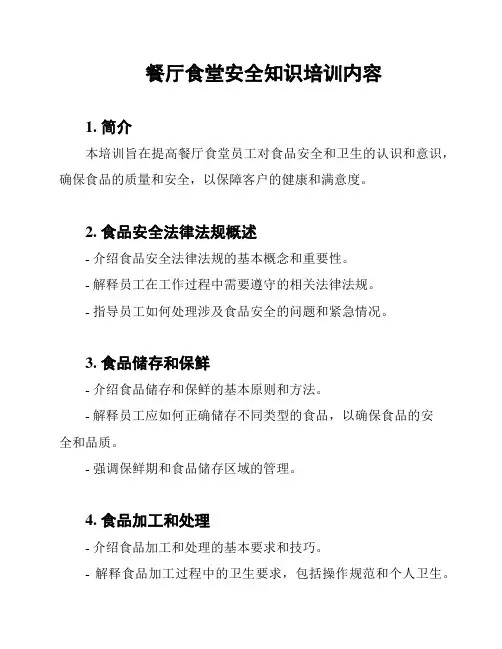 餐厅食堂安全知识培训内容

1. 简介

本培训旨在提高餐厅食堂员工对食品安全和卫生的认识和意识，确保食品的质量和安全，以保障客户的健康和满意度。

2. 食品安全法律法规概述

- 介绍食品安全法律法规的基本概念和重要性。

- 解释员工在工作过程中需要遵守的相关法律法规。

- 指导员工如何处理涉及食品安全的问题和紧急情况。

3. 食品储存和保鲜

- 介绍食品储存和保鲜的基本原则和方法。

- 解释员工应如何正确储存不同类型的食品，以确保食品的安全和品质。

- 强调保鲜期和食品储存区域的管理。

4. 食品加工和处理

- 介绍食品加工和处理的基本要求和技巧。

- 解释食品加工过程中的卫生要求，包括操作规范和个人卫生。